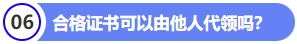 06 合格证书可以由他人代领吗?